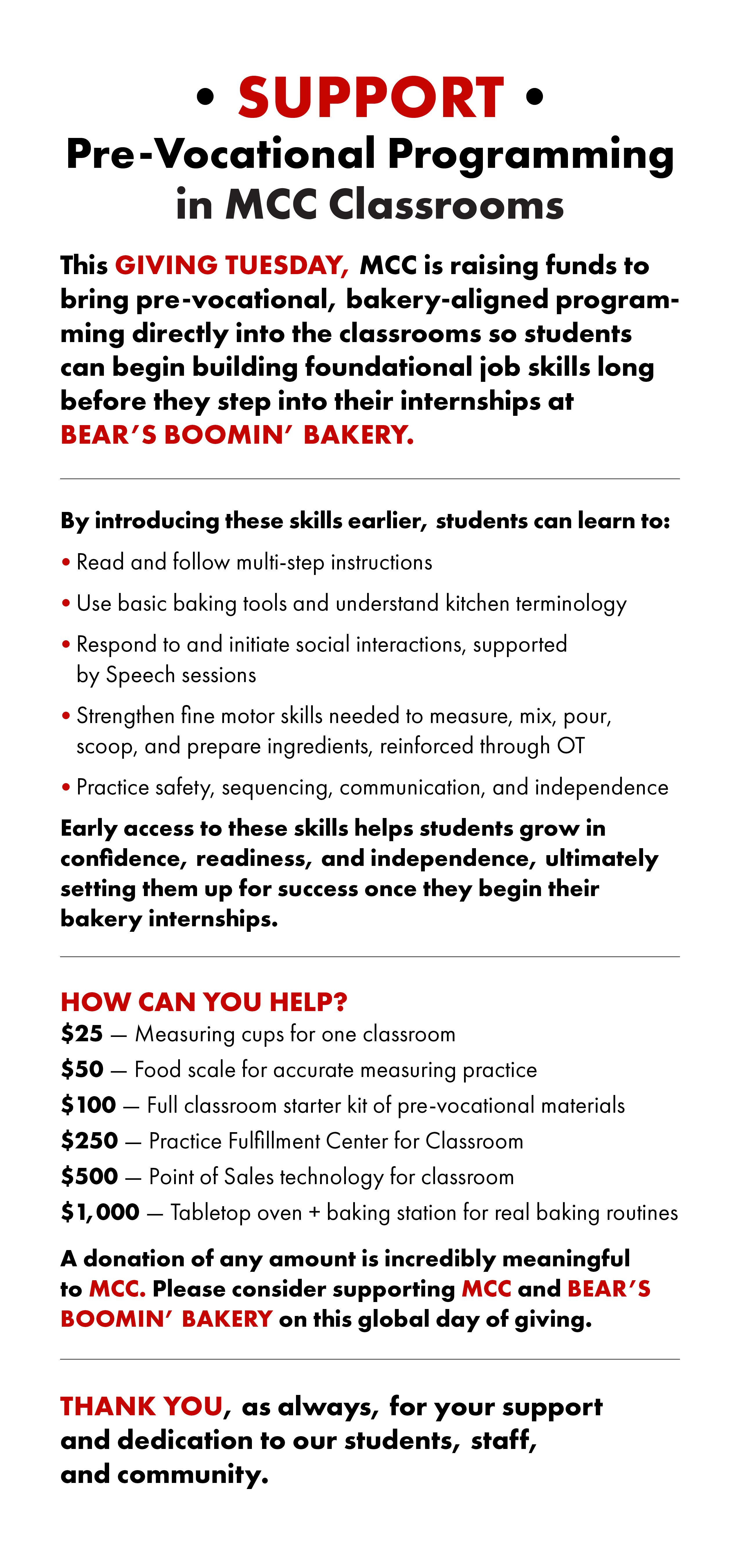 • SUPPORT •
Pre-Vocational Programming in MCC Classrooms

This GIVING TUESDAY, MCC is raising funds to bring pre-vocational, bakery-aligned programming directly into the classrooms so students can begin building foundational job skills long before they step into their internships at BEAR'S BOOMIN' BAKERY.

By introducing these skills earlier, students can learn to:

• Read and follow multi-step instructions
• Use basic baking tools and understand kitchen terminology
• Respond to and initiate social interactions, supported by Speech sessions
• Strengthen fine motor skills needed to measure, mix, pour, scoop, and prepare ingredients, reinforced through OT
• Practice safety, sequencing, communication, and independence

Early access to these skills helps students grow in confidence, readiness, and independence, ultimately setting them up for success once they begin their bakery internships.

HOW CAN YOU HELP?
$25 — Measuring cups for one classroom
$50 — Food scale for accurate measuring practice
$100 — Full classroom starter kit of pre-vocational materials
$250 — Practice Fulfillment Center for Classroom
$500 — Point of Sales technology for classroom
$1,000 — Tabletop oven + baking station for real baking routines

A donation of any amount is incredibly meaningful to MCC. Please consider supporting MCC and BEAR'S BOOMIN' BAKERY on this global day of giving.

THANK YOU, as always, for your support and dedication to our students, staff, and community.